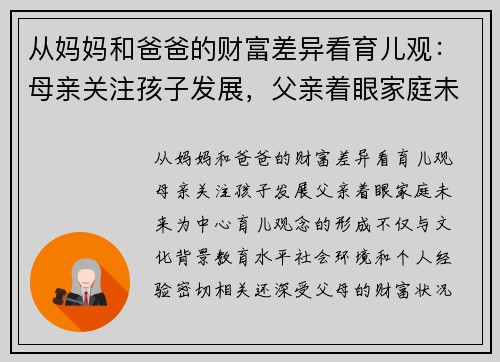 从妈妈和爸爸的财富差异看育儿观：母亲关注孩子发展，父亲着眼家庭未

从妈妈和爸爸的财富差异看育儿观母亲关注孩子发展父亲着眼家庭未来为中心育儿观念的形成不仅与文化背景教育水平社会环境和个人经验密切相关还深受父母的财富状况